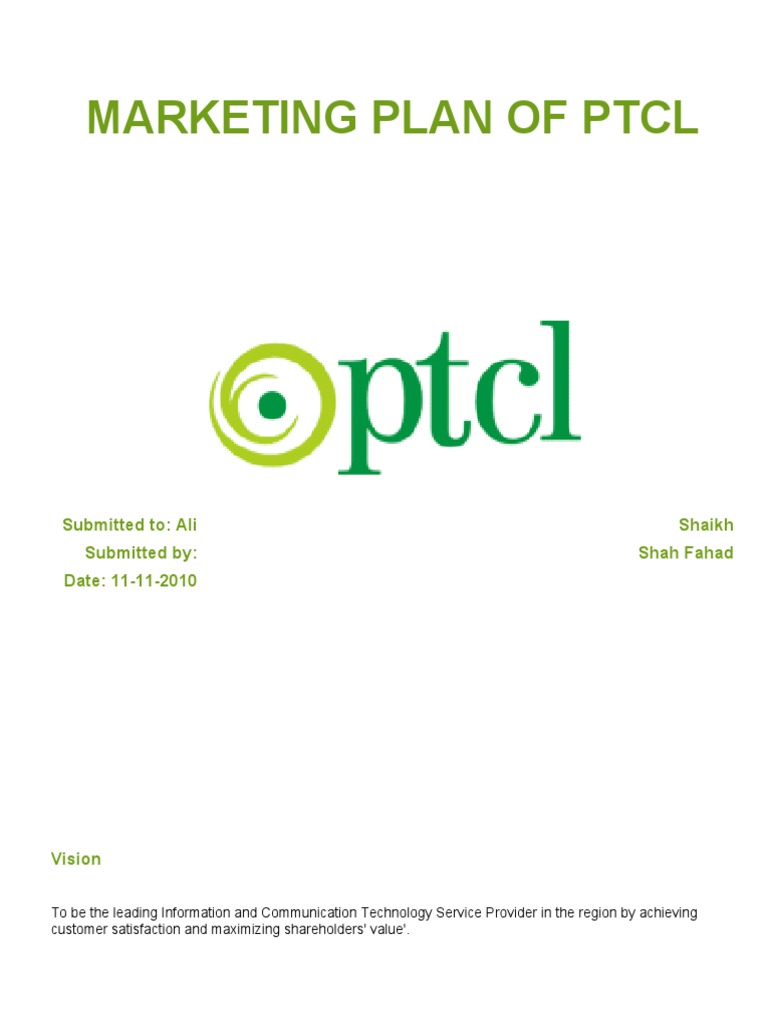 MARKETING PLAN OF PTCL

ptcl

Submitted to: Ali Shaikh
Submitted by: Shah Fahad
Date: 11-11-2010

Vision

To be the leading Information and Communication Technology Service Provider in the region by achieving customer satisfaction and maximizing shareholders' value'.